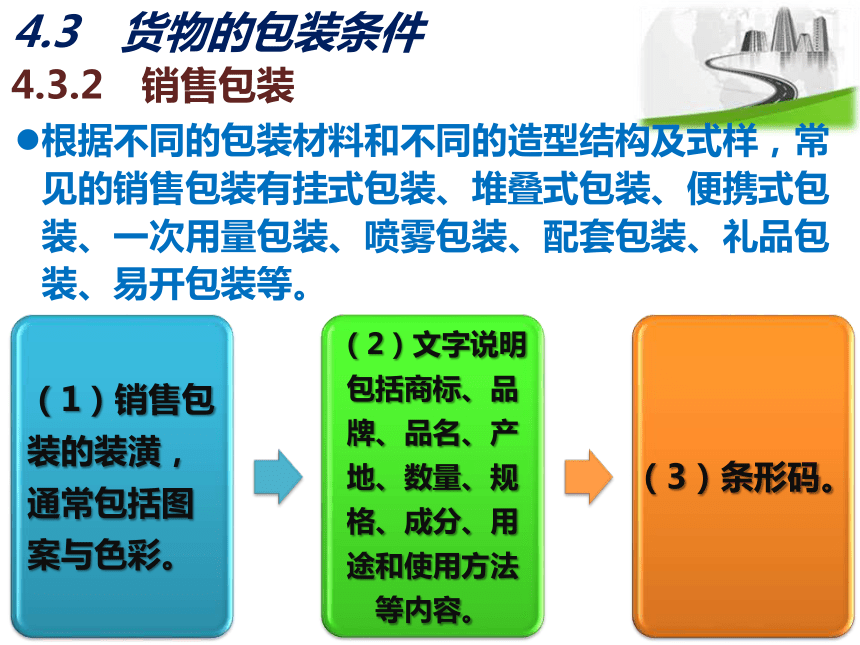 4.3　货物的包装条件

4.3.2　销售包装

●根据不同的包装材料和不同的造型结构及式样，常见的销售包装有挂式包装、堆叠式包装、便携式包装、一次用量包装、喷雾包装、配套包装、礼品包装、易开包装等。

（1）销售包装的装潢，通常包括图案与色彩。

（2）文字说明包括商标、品牌、品名、产地、数量、规格、成分、用途和使用方法等内容。

（3）条形码。